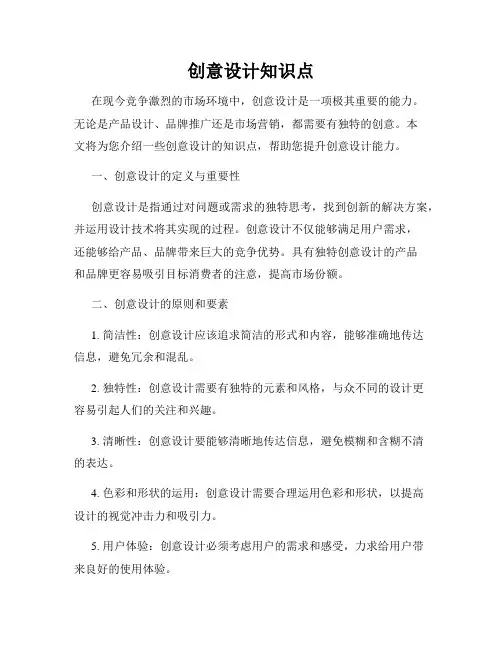 创意设计知识点

在现今竞争激烈的市场环境中，创意设计是一项极其重要的能力。无论是产品设计、品牌推广还是市场营销，都需要有独特的创意。本文将为您介绍一些创意设计的知识点，帮助您提升创意设计能力。

一、创意设计的定义与重要性

创意设计是指通过对问题或需求的独特思考，找到创新的解决方案，并运用设计技术将其实现的过程。创意设计不仅能够满足用户需求，还能够给产品、品牌带来巨大的竞争优势。具有独特创意设计的产品和品牌更容易吸引目标消费者的注意，提高市场份额。

二、创意设计的原则和要素

1. 简洁性：创意设计应该追求简洁的形式和内容，能够准确地传达信息，避免冗余和混乱。

2. 独特性：创意设计需要有独特的元素和风格，与众不同的设计更容易引起人们的关注和兴趣。

3. 清晰性：创意设计要能够清晰地传达信息，避免模糊和含糊不清的表达。

4. 色彩和形状的运用：创意设计需要合理运用色彩和形状，以提高设计的视觉冲击力和吸引力。

5. 用户体验：创意设计必须考虑用户的需求和感受，力求给用户带来良好的使用体验。